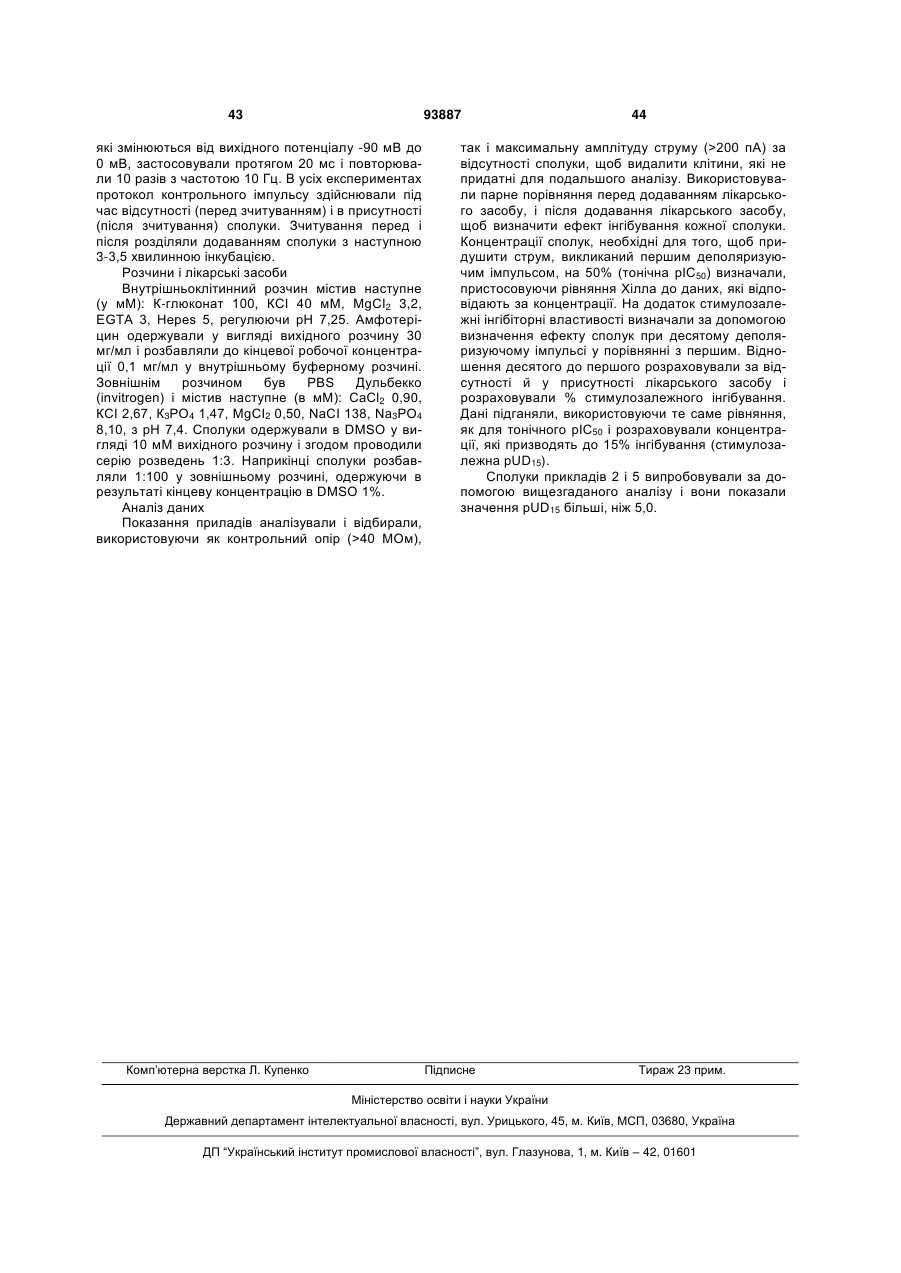 43 93887 44

які змінюються від вихідного потенціалу -90 мВ до 0 мВ, застосовували протягом 20 мс і повторювали 10 разів з частотою 10 Гц. В усіх експериментах протокол контрольного імпульсу здійснювали під час відсутності (перед зчитуванням) і в присутності (після зчитування) сполуки. Зчитування перед і після розділяли додаванням сполуки з наступною 3-3,5 хвилинною інкубацією.

Розчини і лікарські засоби

Внутрішньоклітинний розчин містив наступне (у мМ): К-глюконат 100, KCl 40 мМ, $MgCl_2$ 3,2, EGTA 3, Hepes 5, регулюючи pH 7,25. Амфотеріцин одержували у вигляді вихідного розчину 30 мг/мл і розбавляли до кінцевої робочої концентрації 0,1 мг/мл у внутрішньому буферному розчині. Зовнішнім розчином був PBS Дульбекко (invitrogen) і містив наступне (в мМ): $CaCl_2$ 0,90, KCl 2,67, $K_3PO_4$ 1,47, $MgCl_2$ 0,50, NaCl 138, $Na_3PO_4$ 8,10, з pH 7,4. Сполуки одержували в DMSO у вигляді 10 мМ вихідного розчину і згодом проводили серію розведень 1:3. Наприкінці сполуки розбавляли 1:100 у зовнішньому розчині, одержуючи в результаті кінцеву концентрацію в DMSO 1%.

Аналіз даних

Показання приладів аналізували і відбирали, використовуючи як контрольний опір (>40 МОм), так і максимальну амплітуду струму (>200 пА) за відсутності сполуки, щоб видалити клітини, які не придатні для подальшого аналізу. Використовували парне порівняння перед додаванням лікарського засобу, і після додавання лікарського засобу, щоб визначити ефект інгібування кожної сполуки. Концентрації сполук, необхідні для того, щоб придушити струм, викликаний першим деполяризуючим імпульсом, на 50% (тонічна $pIC_{50}$) визначали, пристосовуючи рівняння Хілла до даних, які відповідають за концентрації. На додаток стимулозалежні інгібіторні властивості визначали за допомогою визначення ефекту сполук при десятому деполяризуючому імпульсі у порівнянні з першим. Відношення десятого до першого розраховували за відсутності й у присутності лікарського засобу і розраховували % стимулозалежного інгібування. Дані підганяли, використовуючи те саме рівняння, як для тонічного $pIC_{50}$ і розраховували концентрації, які призводять до 15% інгібування (стимулозалежна $pUD_{15}$).

Сполуки прикладів 2 і 5 випробовували за допомогою вищезгаданого аналізу і вони показали значення $pUD_{15}$ більші, ніж 5,0.

Комп'ютерна верстка Л. Купенко Підписне Тираж 23 прим.

Міністерство освіти і науки України

Державний департамент інтелектуальної власності, вул. Урицького, 45, м. Київ, МСП, 03680, Україна

ДП "Український інститут промислової власності", вул. Глазунова, 1, м. Київ – 42, 01601